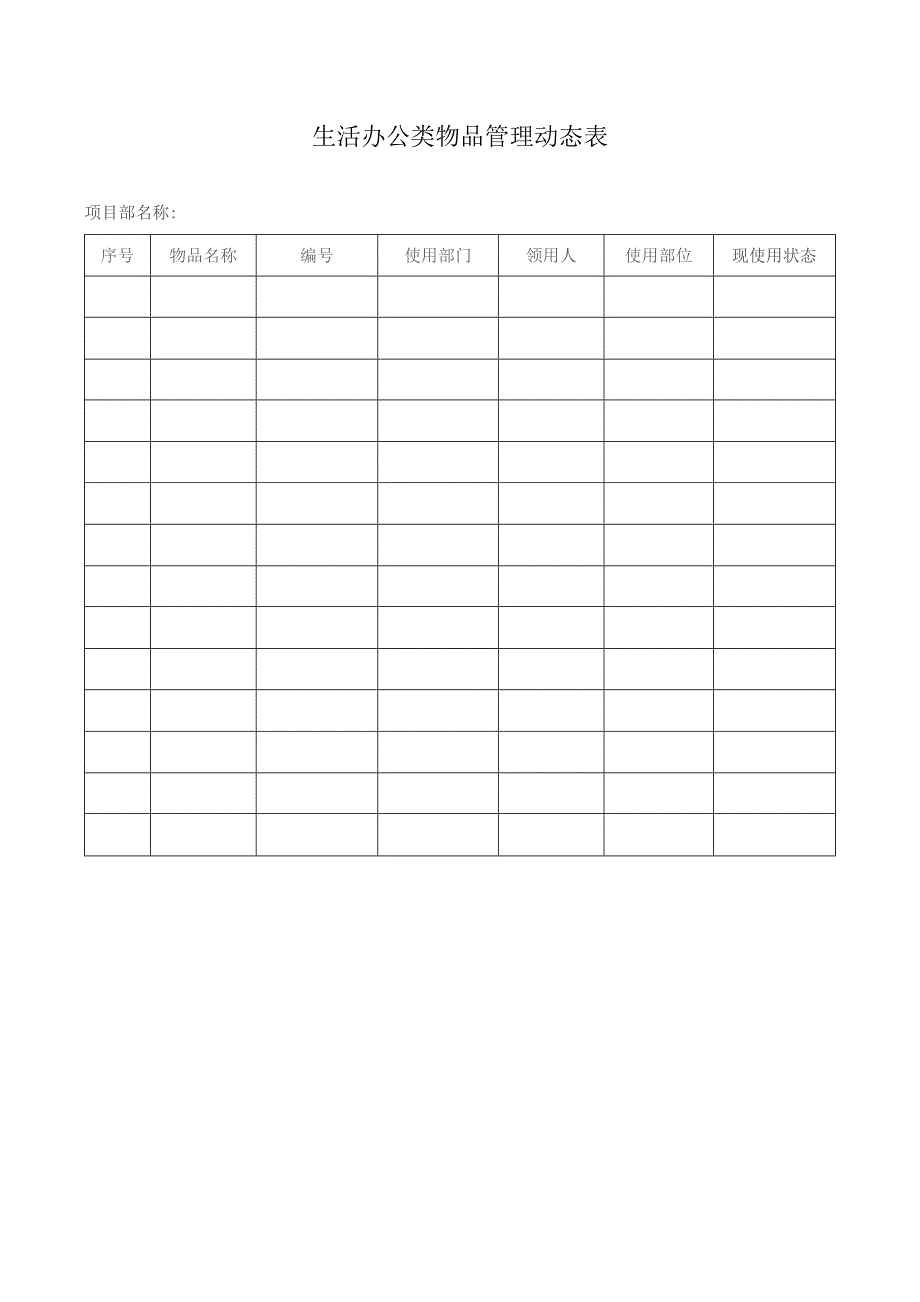 生活办公类物品管理动态表

项目部名称:

| 序号 | 物品名称 | 编号 | 使用部门 | 领用人 | 使用部位 | 现使用状态 |
|---|---|---|---|---|---|---|
| | | | | | | |
| | | | | | | |
| | | | | | | |
| | | | | | | |
| | | | | | | |
| | | | | | | |
| | | | | | | |
| | | | | | | |
| | | | | | | |
| | | | | | | |
| | | | | | | |
| | | | | | | |
| | | | | | | |
| | | | | | | |